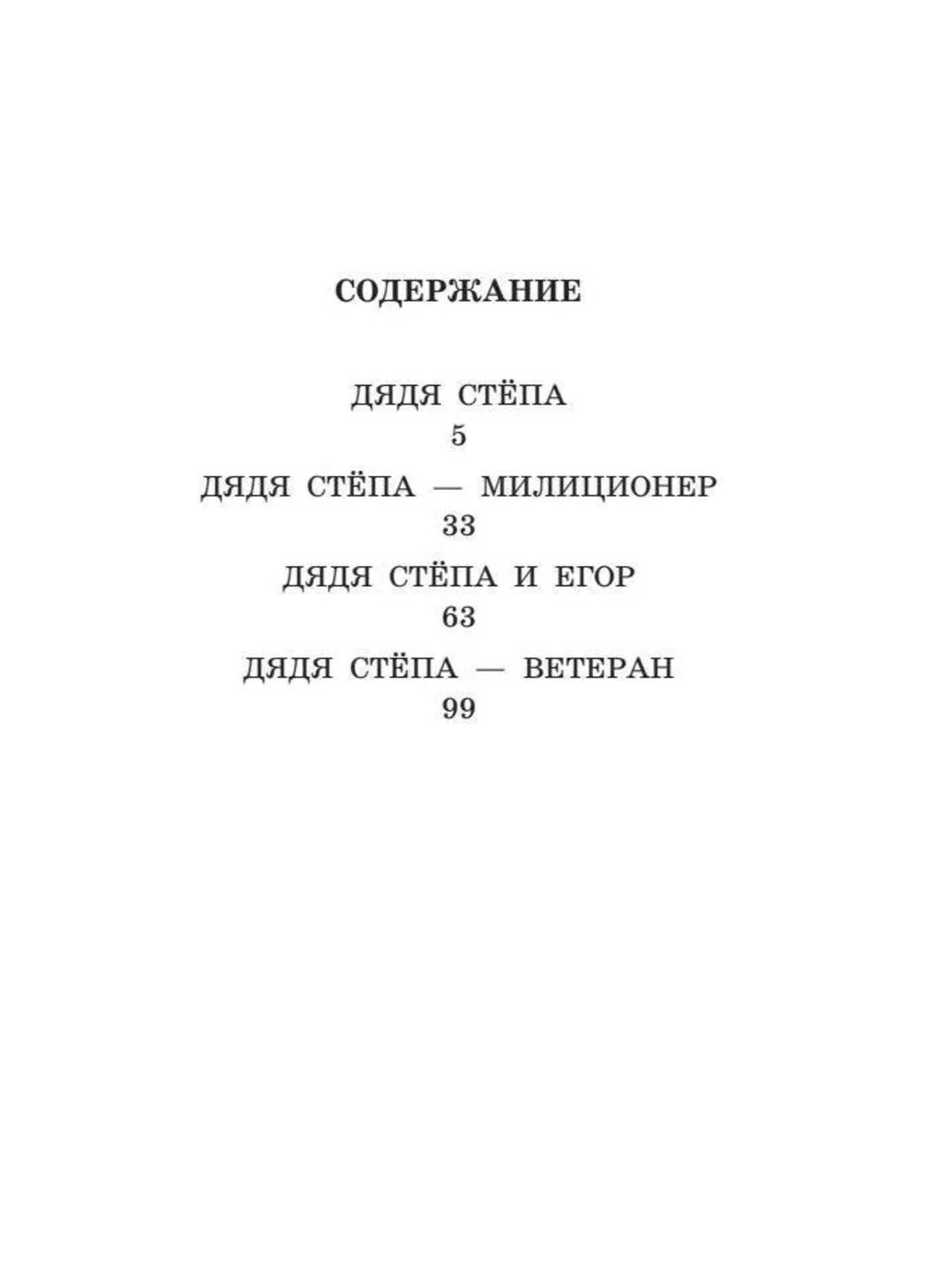 СОДЕРЖАНИЕ

ДЯДЯ СТЁПА
5

ДЯДЯ СТЁПА — МИЛИЦИОНЕР
33

ДЯДЯ СТЁПА И ЕГОР
63

ДЯДЯ СТЁПА — ВЕТЕРАН
99